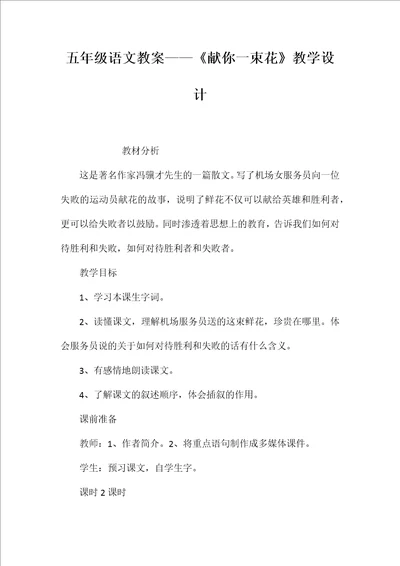 五年级语文教案——《献你一束花》教学设计

教材分析

这是著名作家冯骥才先生的一篇散文。写了机场女服务员向一位失败的运动员献花的故事，说明了鲜花不仅可以献给英雄和胜利者，更可以给失败者以鼓励。同时渗透着思想上的教育，告诉我们如何对待胜利和失败，如何对待胜利者和失败者。

教学目标

1、学习本课生字词。

2、读懂课文，理解机场服务员送的这束鲜花，珍贵在哪里。体会服务员说的关于如何对待胜利和失败的话有什么含义。

3、有感情地朗读课文。

4、了解课文的叙述顺序，体会插叙的作用。

课前准备

教师：1、作者简介。2、将重点语句制作成多媒体课件。

学生：预习课文，自学生字。

课时 2 课时